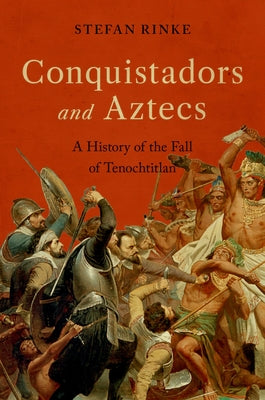 STEFAN RINKE

Conquistadors and Aztecs

A History of the Fall of Tenochtitlan